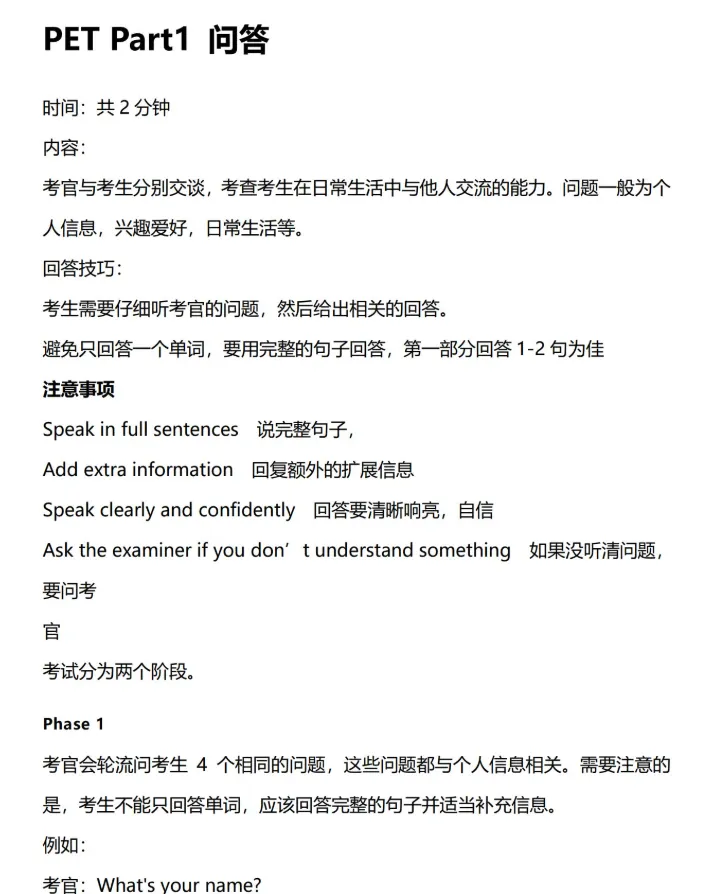 PET Part1 问答

时间：共 2 分钟

内容：

考官与考生分别交谈，考查考生在日常生活中与他人交流的能力。问题一般为个人信息，兴趣爱好，日常生活等。

回答技巧：

考生需要仔细听考官的问题，然后给出相关的回答。

避免只回答一个单词，要用完整的句子回答，第一部分回答 1-2 句为佳

注意事项

Speak in full sentences 说完整句子，

Add extra information 回复额外的扩展信息

Speak clearly and confidently 回答要清晰响亮，自信

Ask the examiner if you don’t understand something 如果没听清问题，要问考

官

考试分为两个阶段。

Phase 1

考官会轮流问考生 4 个相同的问题，这些问题都与个人信息相关。需要注意的是，考生不能只回答单词，应该回答完整的句子并适当补充信息。

例如：

考官：What's your name?